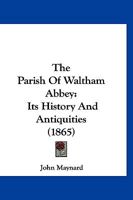 The Parish Of Waltham Abbey: Its History And Antiquities (1865)

John Maynard